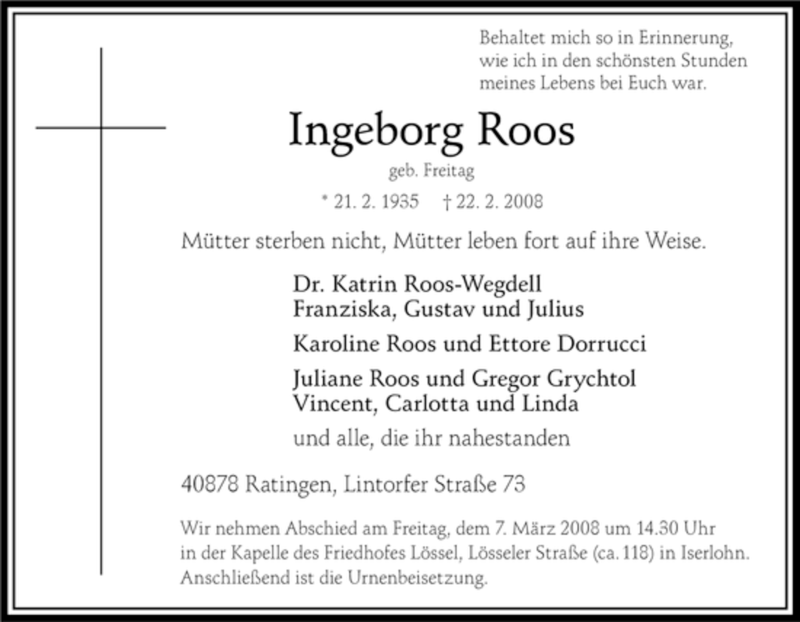 Behaltet mich so in Erinnerung,
wie ich in den schönsten Stunden
meines Lebens bei Euch war.

Ingeborg Roos
geb. Freitag
* 21. 2. 1935 † 22. 2. 2008

Mütter sterben nicht, Mütter leben fort auf ihre Weise.

Dr. Katrin Roos-Wegdell
Franziska, Gustav und Julius

Karoline Roos und Ettore Dorrucci

Juliane Roos und Gregor Grychtol
Vincent, Carlotta und Linda

und alle, die ihr nahestanden

40878 Ratingen, Lintorfer Straße 73

Wir nehmen Abschied am Freitag, dem 7. März 2008 um 14.30 Uhr in der Kapelle des Friedhofes Lössel, Lösseler Straße (ca. 118) in Iserlohn. Anschließend ist die Urnenbeisetzung.